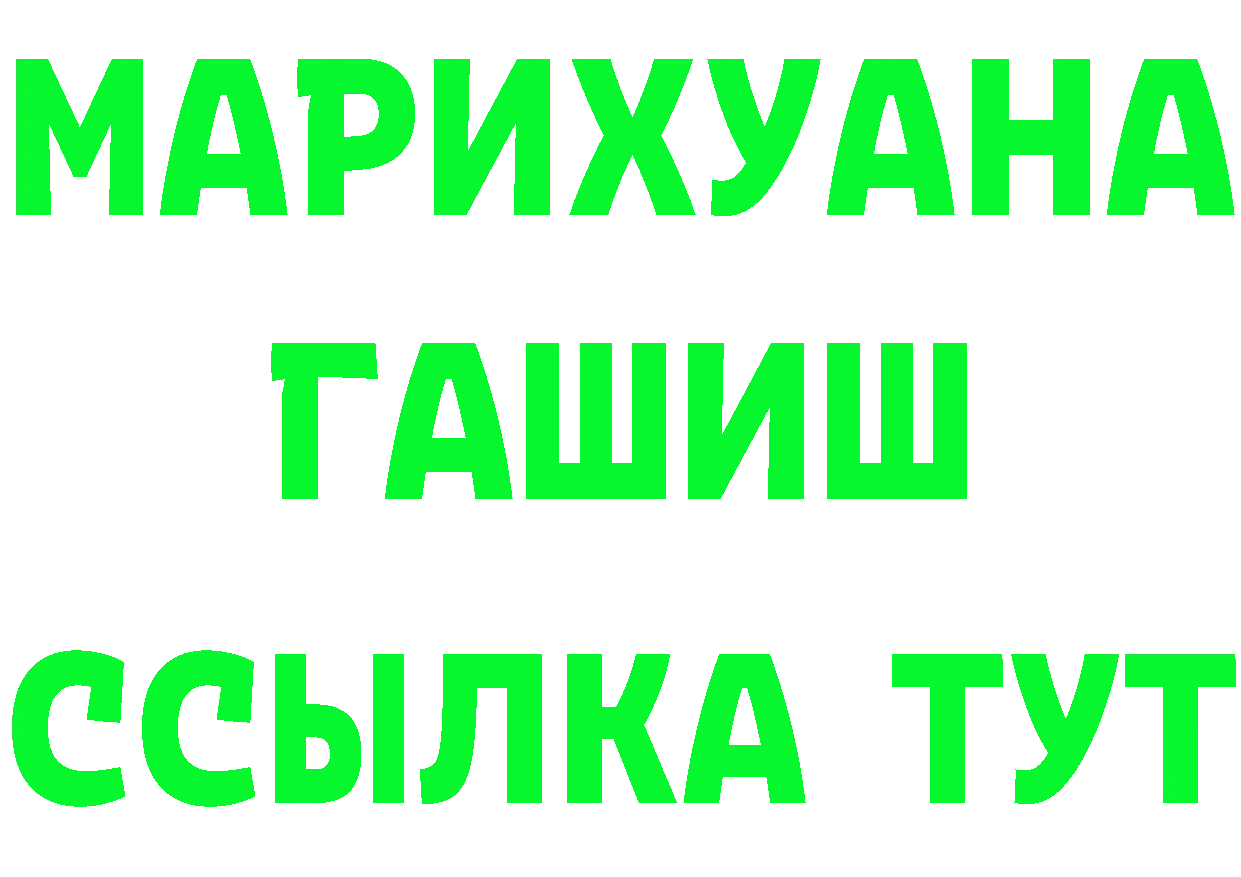 МАРИХУАНА
ГАШИШ
ССЫЛКА ТУТ